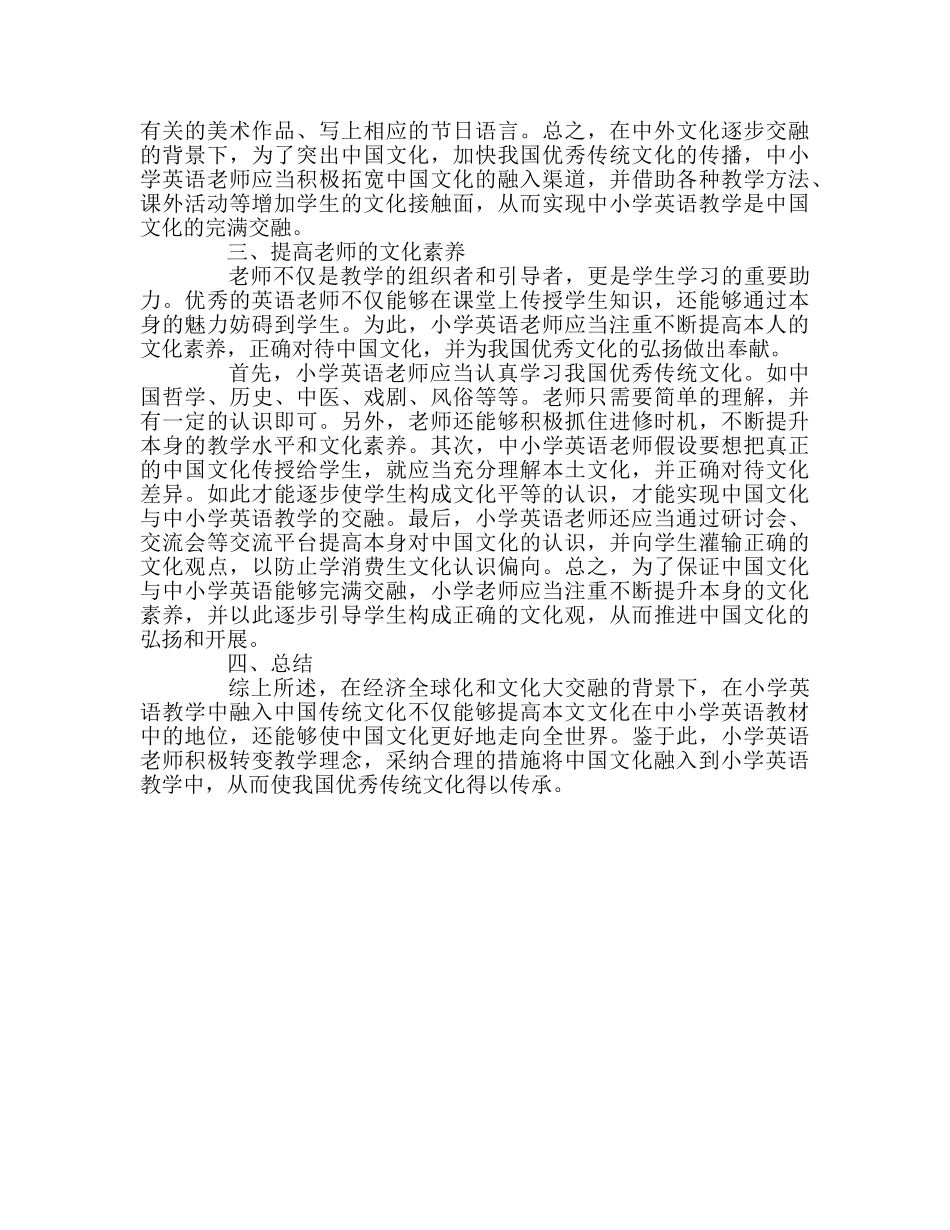 有关的美术作品、写上相应的节日语言。总之，在中外文化逐步交融的背景下，为了突出中国文化，加快我国优秀传统文化的传播，中小学英语老师应当积极拓宽中国文化的融入渠道，并借助各种教学方法、课外活动等增加学生的文化接触面，从而实现中小学英语教学是中国文化的完满交融。

三、提高老师的文化素养

老师不仅是教学的组织者和引导者，更是学生学习的重要助力。优秀的英语老师不仅能够在课堂上传授学生知识，还能够通过本身的魅力妨碍到学生。为此，小学英语老师应当注重不断提高本人的文化素养，正确对待中国文化，并为我国优秀文化的弘扬做出奉献。

首先，小学英语老师应当认真学习我国优秀传统文化。如中国哲学、历史、中医、戏剧、风俗等等。老师只需要简单的理解，并有一定的认识即可。另外，老师还能够积极抓住进修时机，不断提升本身的教学水平和文化素养。其次，中小学英语老师假设要想把真正的中国文化传授给学生，就应当充分理解本土文化，并正确对待文化差异。如此才能逐步使学生构成文化平等的认识，才能实现中国文化与中小学英语教学的交融。最后，小学英语老师还应当通过研讨会、交流会等交流平台提高本身对中国文化的认识，并向学生灌输正确的文化观点，以防止学消费生文化认识偏向。总之，为了保证中国文化与中小学英语能够完满交融，小学老师应当注重不断提升本身的文化素养，并以此逐步引导学生构成正确的文化观，从而推进中国文化的弘扬和开展。

四、总结

综上所述，在经济全球化和文化大交融的背景下，在小学英语教学中融入中国传统文化不仅能够提高本文文化在中小学英语教材中的地位，还能够使中国文化更好地走向全世界。鉴于此，小学英语老师积极转变教学理念，采纳合理的措施将中国文化融入到小学英语教学中，从而使我国优秀传统文化得以传承。